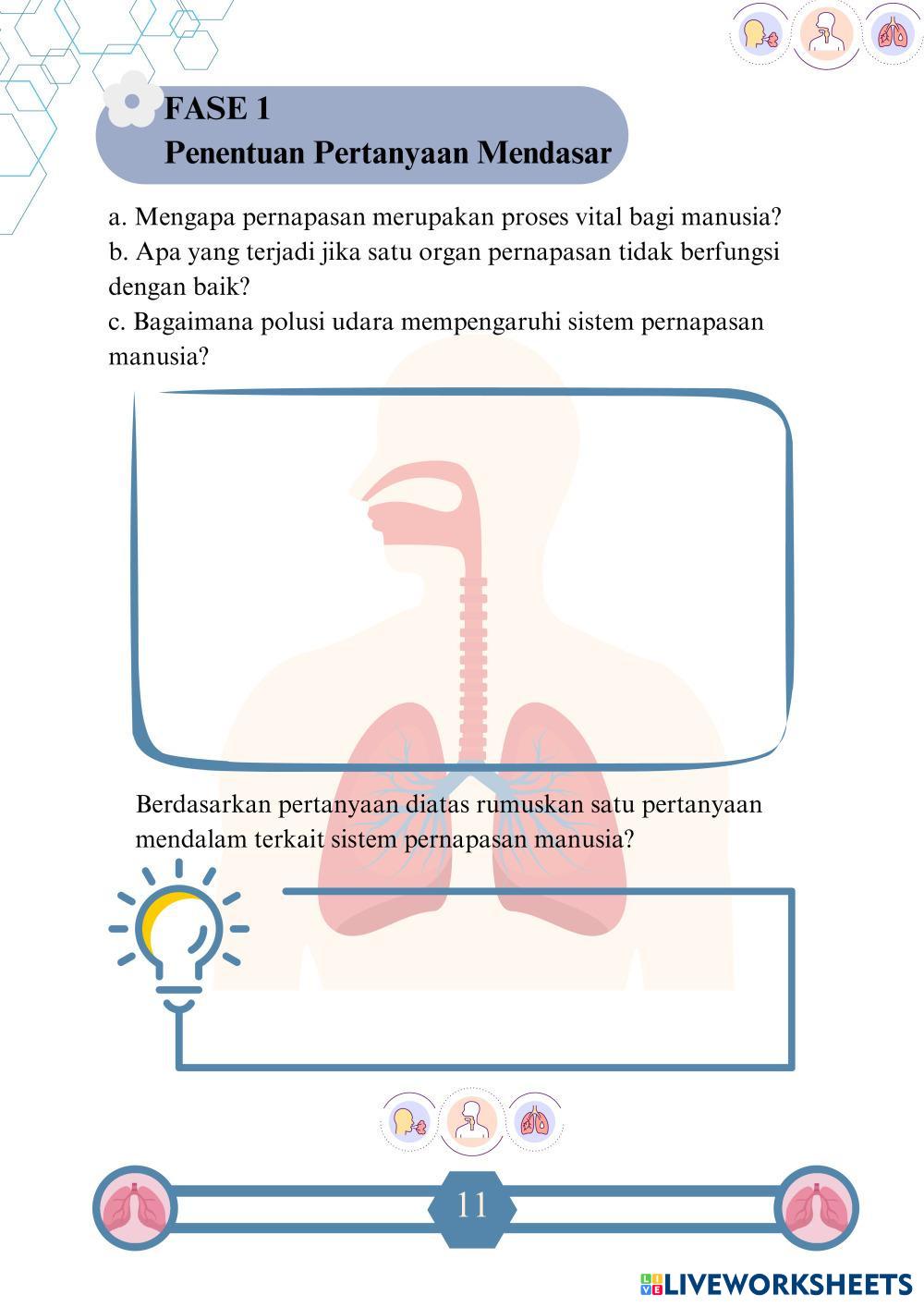 FASE 1
Penentuan Pertanyaan Mendasar

a. Mengapa pernapasan merupakan proses vital bagi manusia?
b. Apa yang terjadi jika satu organ pernapasan tidak berfungsi dengan baik?
c. Bagaimana polusi udara mempengaruhi sistem pernapasan manusia?

Berdasarkan pertanyaan diatas rumuskan satu pertanyaan mendalam terkait sistem pernapasan manusia?

11

LIVEWORKSHEETS